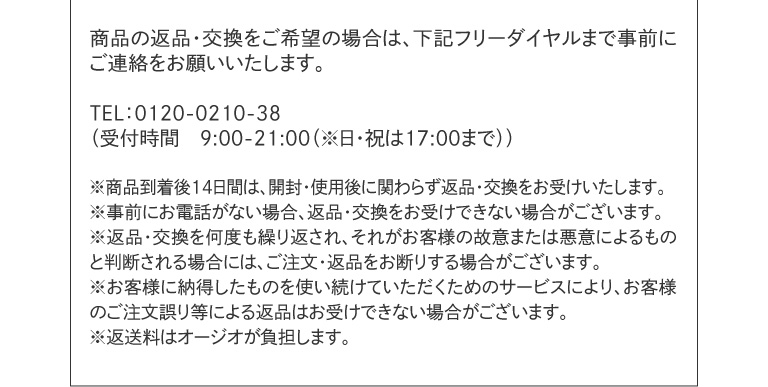 商品の返品・交換をご希望の場合は、下記フリーダイヤルまで事前にご連絡をお願いいたします。

TEL：0120-0210-38
（受付時間　9:00-21:00（※日・祝は17:00まで））

※商品到着後14日間は、開封・使用後に関わらず返品・交換をお受けいたします。
※事前にお電話がない場合、返品・交換をお受けできない場合がございます。
※返品・交換を何度も繰り返され、それがお客様の故意または悪意によるものと判断される場合には、ご注文・返品をお断りする場合がございます。
※お客様に納得したものを使い続けていただくためのサービスにより、お客様のご注文誤り等による返品はお受けできない場合がございます。
※返送料はオージオが負担します。